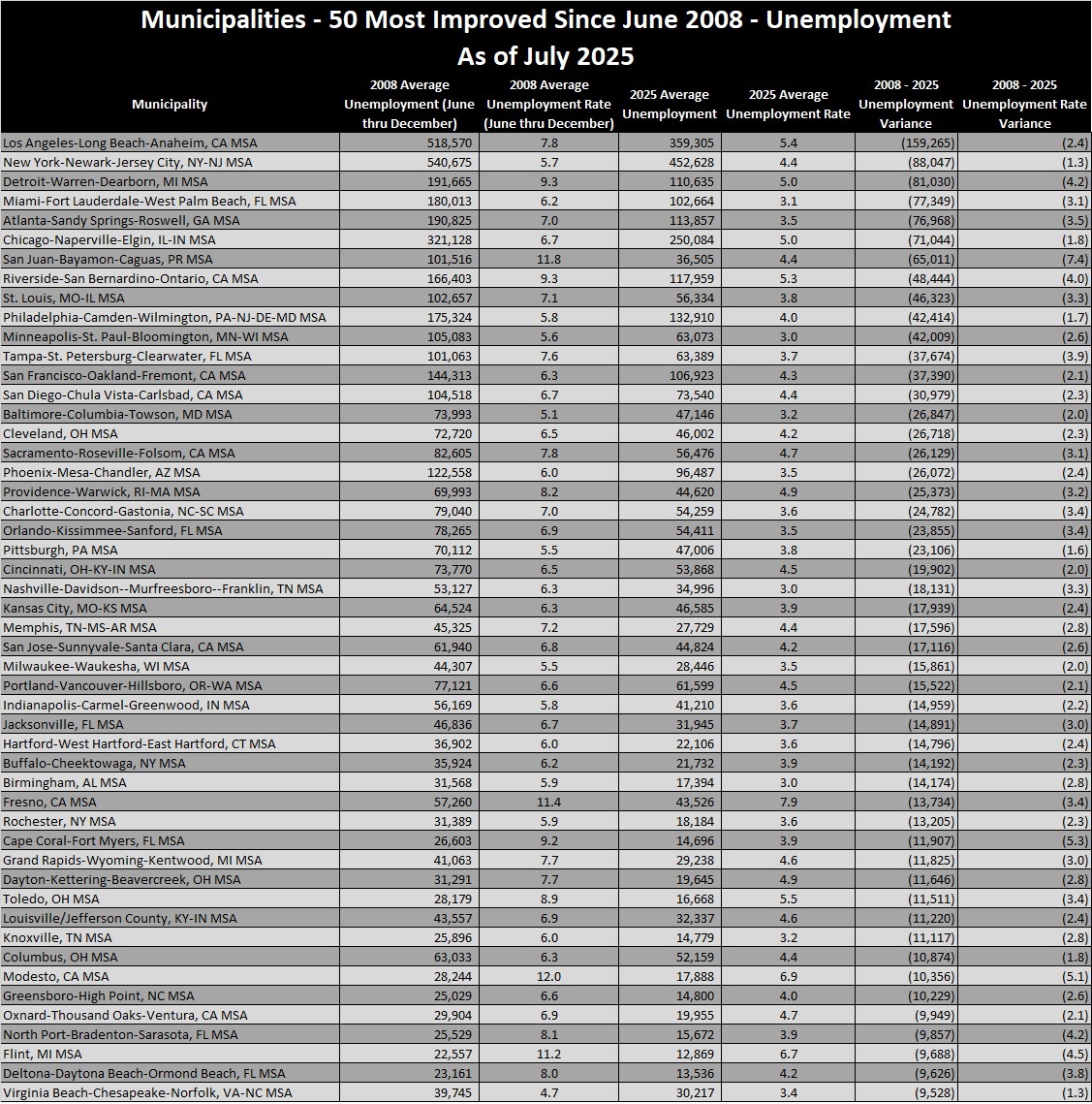 Municipalities - 50 Most Improved Since June 2008 - Unemployment
As of July 2025

| Municipality | 2008 Average Unemployment (June thru December) | 2008 Average Unemployment Rate (June thru December) | 2025 Average Unemployment | 2025 Average Unemployment Rate | 2008 - 2025 Unemployment Variance | 2008 - 2025 Unemployment Rate Variance |
|---|---|---|---|---|---|---|
| Los Angeles-Long Beach-Anaheim, CA MSA | 518,570 | 7.8 | 359,305 | 5.4 | (159,265) | (2.4) |
| New York-Newark-Jersey City, NY-NJ MSA | 540,675 | 5.7 | 452,628 | 4.4 | (88,047) | (1.3) |
| Detroit-Warren-Dearborn, MI MSA | 191,665 | 9.3 | 110,635 | 5.0 | (81,030) | (4.2) |
| Miami-Fort Lauderdale-West Palm Beach, FL MSA | 180,013 | 6.2 | 102,664 | 3.1 | (77,349) | (3.1) |
| Atlanta-Sandy Springs-Roswell, GA MSA | 190,825 | 7.0 | 113,857 | 3.5 | (76,968) | (3.5) |
| Chicago-Naperville-Elgin, IL-IN MSA | 321,128 | 6.7 | 250,084 | 5.0 | (71,044) | (1.8) |
| San Juan-Bayamon-Caguas, PR MSA | 101,516 | 11.8 | 36,505 | 4.4 | (65,011) | (7.4) |
| Riverside-San Bernardino-Ontario, CA MSA | 166,403 | 9.3 | 117,959 | 5.3 | (48,444) | (4.0) |
| St. Louis, MO-IL MSA | 102,657 | 7.1 | 56,334 | 3.8 | (46,323) | (3.3) |
| Philadelphia-Camden-Wilmington, PA-NJ-DE-MD MSA | 175,324 | 5.8 | 132,910 | 4.0 | (42,414) | (1.7) |
| Minneapolis-St. Paul-Bloomington, MN-WI MSA | 105,083 | 5.6 | 63,073 | 3.0 | (42,009) | (2.6) |
| Tampa-St. Petersburg-Clearwater, FL MSA | 101,063 | 7.6 | 63,389 | 3.7 | (37,674) | (3.9) |
| San Francisco-Oakland-Fremont, CA MSA | 144,313 | 6.3 | 106,923 | 4.3 | (37,390) | (2.1) |
| San Diego-Chula Vista-Carlsbad, CA MSA | 104,518 | 6.7 | 73,540 | 4.4 | (30,979) | (2.3) |
| Baltimore-Columbia-Towson, MD MSA | 73,993 | 5.1 | 47,146 | 3.2 | (26,847) | (2.0) |
| Cleveland, OH MSA | 72,720 | 6.5 | 46,002 | 4.2 | (26,718) | (2.3) |
| Sacramento-Roseville-Folsom, CA MSA | 82,605 | 7.8 | 56,476 | 4.7 | (26,129) | (3.1) |
| Phoenix-Mesa-Chandler, AZ MSA | 122,558 | 6.0 | 96,487 | 3.5 | (26,072) | (2.4) |
| Providence-Warwick, RI-MA MSA | 69,993 | 8.2 | 44,620 | 4.9 | (25,373) | (3.2) |
| Charlotte-Concord-Gastonia, NC-SC MSA | 79,040 | 7.0 | 54,259 | 3.6 | (24,782) | (3.4) |
| Orlando-Kissimmee-Sanford, FL MSA | 78,265 | 6.9 | 54,411 | 3.5 | (23,855) | (3.4) |
| Pittsburgh, PA MSA | 70,112 | 5.5 | 47,006 | 3.8 | (23,106) | (1.6) |
| Cincinnati, OH-KY-IN MSA | 73,770 | 6.5 | 53,868 | 4.5 | (19,902) | (2.0) |
| Nashville-Davidson--Murfreesboro--Franklin, TN MSA | 53,127 | 6.3 | 34,996 | 3.0 | (18,131) | (3.3) |
| Kansas City, MO-KS MSA | 64,524 | 6.3 | 46,585 | 3.9 | (17,939) | (2.4) |
| Memphis, TN-MS-AR MSA | 45,325 | 7.2 | 27,729 | 4.4 | (17,596) | (2.8) |
| San Jose-Sunnyvale-Santa Clara, CA MSA | 61,940 | 6.8 | 44,824 | 4.2 | (17,116) | (2.6) |
| Milwaukee-Waukesha, WI MSA | 44,307 | 5.5 | 28,446 | 3.5 | (15,861) | (2.0) |
| Portland-Vancouver-Hillsboro, OR-WA MSA | 77,121 | 6.6 | 61,599 | 4.5 | (15,522) | (2.1) |
| Indianapolis-Carmel-Greenwood, IN MSA | 56,169 | 5.8 | 41,210 | 3.6 | (14,959) | (2.2) |
| Jacksonville, FL MSA | 46,836 | 6.7 | 31,945 | 3.7 | (14,891) | (3.0) |
| Hartford-West Hartford-East Hartford, CT MSA | 36,902 | 6.0 | 22,106 | 3.6 | (14,796) | (2.4) |
| Buffalo-Cheektowaga, NY MSA | 35,924 | 6.2 | 21,732 | 3.9 | (14,192) | (2.3) |
| Birmingham, AL MSA | 31,568 | 5.9 | 17,394 | 3.0 | (14,174) | (2.8) |
| Fresno, CA MSA | 57,260 | 11.4 | 43,526 | 7.9 | (13,734) | (3.4) |
| Rochester, NY MSA | 31,389 | 5.9 | 18,184 | 3.6 | (13,205) | (2.3) |
| Cape Coral-Fort Myers, FL MSA | 26,603 | 9.2 | 14,696 | 3.9 | (11,907) | (5.3) |
| Grand Rapids-Wyoming-Kentwood, MI MSA | 41,063 | 7.7 | 29,238 | 4.6 | (11,825) | (3.0) |
| Dayton-Kettering-Beavercreek, OH MSA | 31,291 | 7.7 | 19,645 | 4.9 | (11,646) | (2.8) |
| Toledo, OH MSA | 28,179 | 8.9 | 16,668 | 5.5 | (11,511) | (3.4) |
| Louisville/Jefferson County, KY-IN MSA | 43,557 | 6.9 | 32,337 | 4.6 | (11,220) | (2.4) |
| Knoxville, TN MSA | 25,896 | 6.0 | 14,779 | 3.2 | (11,117) | (2.8) |
| Columbus, OH MSA | 63,033 | 6.3 | 52,159 | 4.4 | (10,874) | (1.8) |
| Modesto, CA MSA | 28,244 | 12.0 | 17,888 | 6.9 | (10,356) | (5.1) |
| Greensboro-High Point, NC MSA | 25,029 | 6.6 | 14,800 | 4.0 | (10,229) | (2.6) |
| Oxnard-Thousand Oaks-Ventura, CA MSA | 29,904 | 6.9 | 19,955 | 4.7 | (9,949) | (2.1) |
| North Port-Bradenton-Sarasota, FL MSA | 25,529 | 8.1 | 15,672 | 3.9 | (9,857) | (4.2) |
| Flint, MI MSA | 22,557 | 11.2 | 12,869 | 6.7 | (9,688) | (4.5) |
| Deltona-Daytona Beach-Ormond Beach, FL MSA | 23,161 | 8.0 | 13,536 | 4.2 | (9,626) | (3.8) |
| Virginia Beach-Chesapeake-Norfolk, VA-NC MSA | 39,745 | 4.7 | 30,217 | 3.4 | (9,528) | (1.3) |